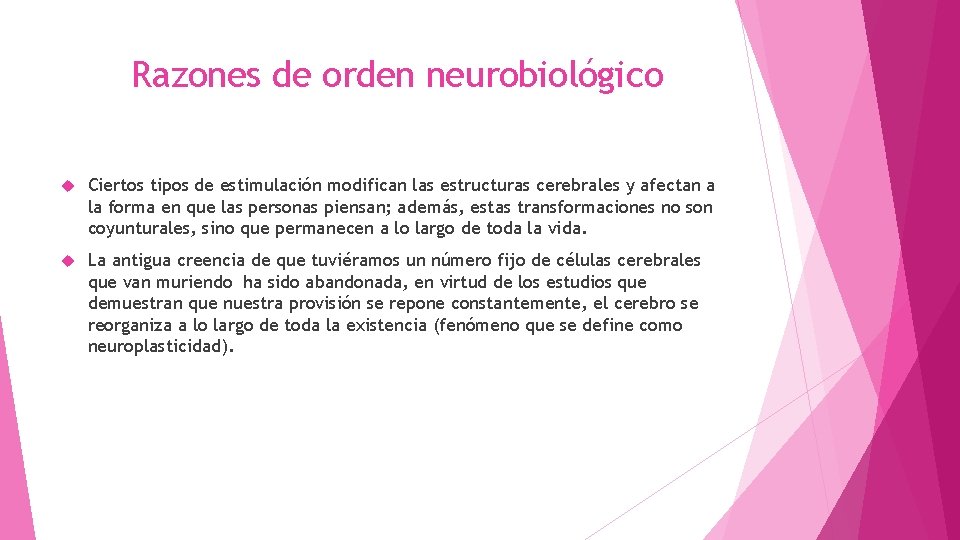 Razones de orden neurobiológico

Ciertos tipos de estimulación modifican las estructuras cerebrales y afectan a la forma en que las personas piensan; además, estas transformaciones no son coyunturales, sino que permanecen a lo largo de toda la vida.

La antigua creencia de que tuviéramos un número fijo de células cerebrales que van muriendo ha sido abandonada, en virtud de los estudios que demuestran que nuestra provisión se repone constantemente, el cerebro se reorganiza a lo largo de toda la existencia (fenómeno que se define como neuroplasticidad).